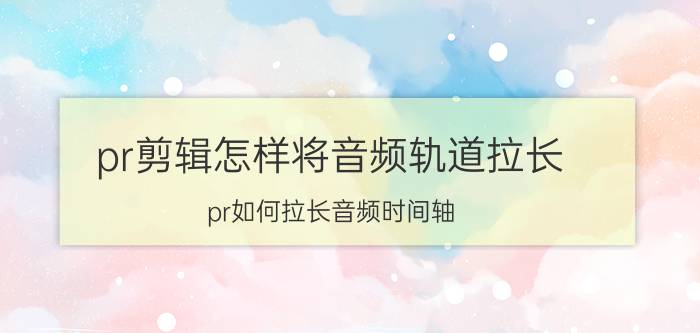 pr剪辑怎样将音频轨道拉长

pr如何拉长音频时间轴